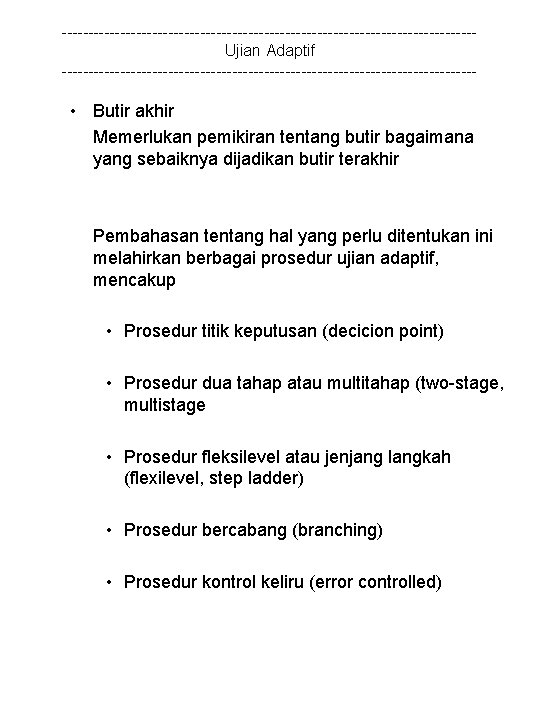 ------------------------------------------------------------------------------
Ujian Adaptif
------------------------------------------------------------------------------

• Butir akhir
Memerlukan pemikiran tentang butir bagaimana yang sebaiknya dijadikan butir terakhir

Pembahasan tentang hal yang perlu ditentukan ini melahirkan berbagai prosedur ujian adaptif, mencakup

• Prosedur titik keputusan (decicion point)

• Prosedur dua tahap atau multitahap (two-stage, multistage

• Prosedur fleksilevel atau jenjang langkah (flexilevel, step ladder)

• Prosedur bercabang (branching)

• Prosedur kontrol keliru (error controlled)